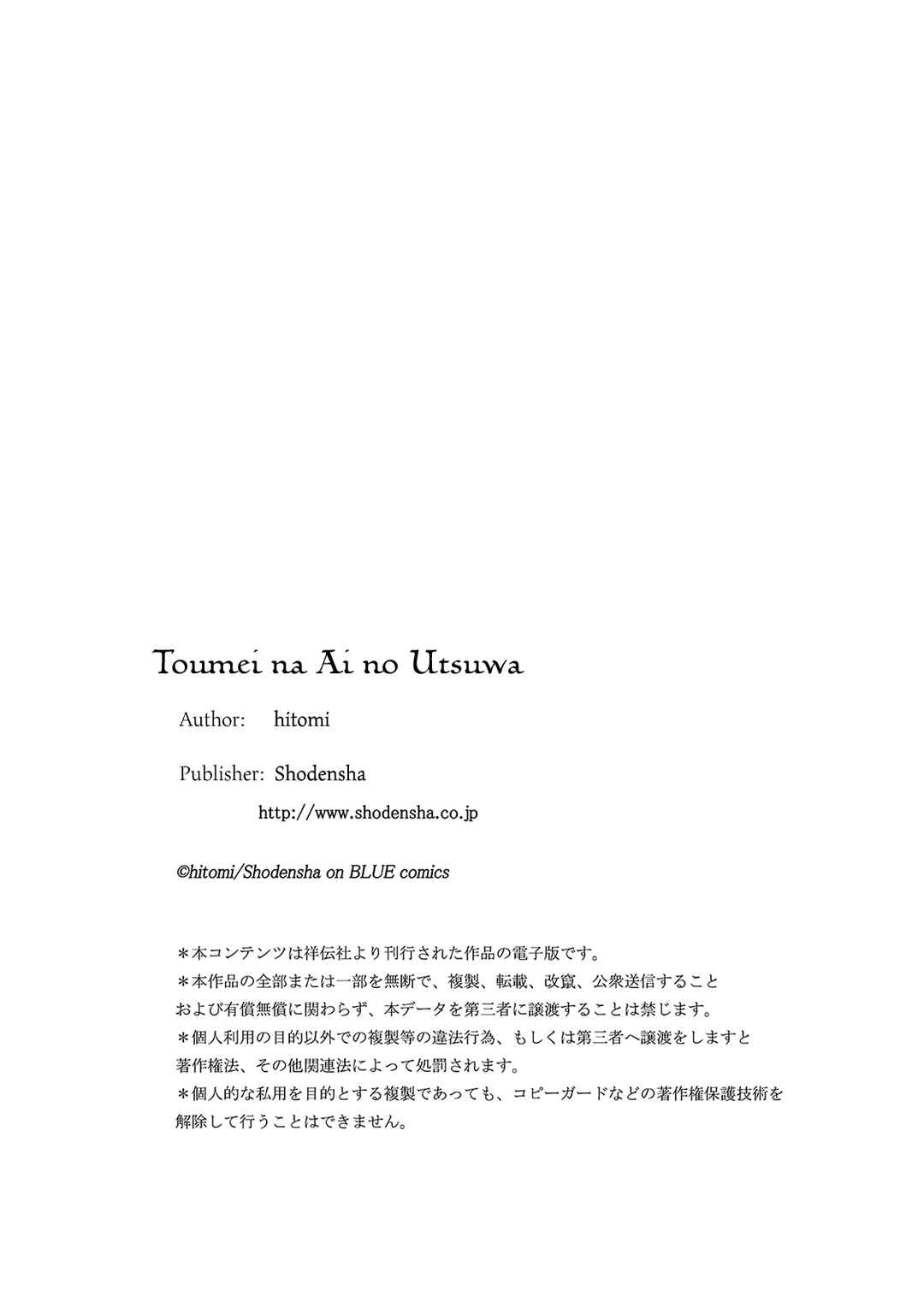 Toumei na Ai no Utsuwa

Author: hitomi

Publisher: Shodensha

http://www.shodensha.co.jp

©hitomi/Shodensha on BLUE comics

＊本コンテンツは祥伝社より刊行された作品の電子版です。
＊本作品の全部または一部を無断で、複製、転載、改竄、公衆送信すること
および有償無償に関わらず、本データを第三者に譲渡することは禁じます。
＊個人利用の目的以外での複製等の違法行為、もしくは第三者へ譲渡をしますと
著作権法、その他関連法によって処罰されます。
＊個人的な私用を目的とする複製であっても、コピーガードなどの著作権保護技術を
解除して行うことはできません。